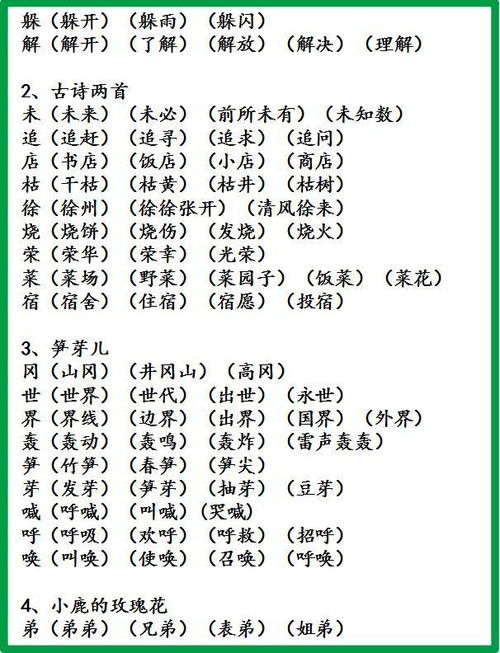 躲（躲开）（躲雨）（躲闪）
解（解开）（了解）（解放）（解决）（理解）

2、古诗两首
未（未来）（未必）（前所未有）（未知数）
追（追赶）（追寻）（追求）（追问）
店（书店）（饭店）（小店）（商店）
枯（干枯）（枯黄）（枯井）（枯树）
徐（徐州）（徐徐张开）（清风徐来）
烧（烧饼）（烧伤）（发烧）（烧火）
荣（荣华）（荣幸）（光荣）
菜（菜场）（野菜）（菜园子）（饭菜）（菜花）
宿（宿舍）（住宿）（宿愿）（投宿）

3、笋芽儿
冈（山冈）（井冈山）（高冈）
世（世界）（世代）（出世）（永世）
界（界线）（边界）（出界）（国界）（外界）
轰（轰动）（轰鸣）（轰炸）（雷声轰轰）
笋（竹笋）（春笋）（笋尖）
芽（发芽）（笋芽）（抽芽）（豆芽）
喊（呼喊）（叫喊）（哭喊）
呼（呼吸）（欢呼）（呼救）（招呼）
唤（叫唤）（使唤）（召唤）（呼唤）

4、小鹿的玫瑰花
弟（弟弟）（兄弟）（表弟）（姐弟）